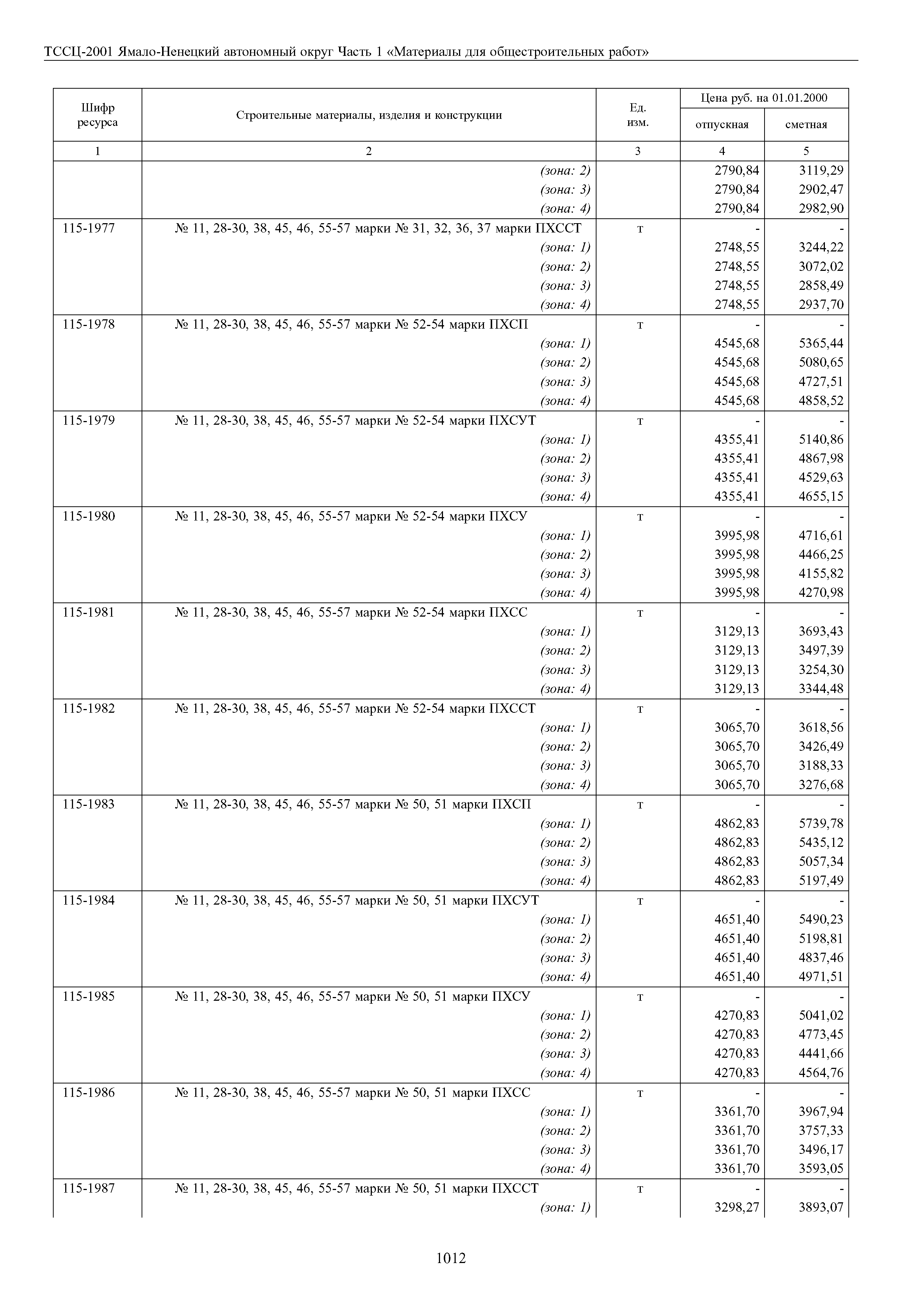 ТССЦ-2001 Ямало-Ненецкий автономный округ Часть 1 «Материалы для общестроительных работ»

| Шифр ресурса | Строительные материалы, изделия и конструкции | Ед. изм. | Цена руб. на 01.01.2000 отпускная | Цена руб. на 01.01.2000 сметная |
|---|---|---|---|---|
| 1 | 2 | 3 | 4 | 5 |
| | (зона: 2) | | 2790,84 | 3119,29 |
| | (зона: 3) | | 2790,84 | 2902,47 |
| | (зона: 4) | | 2790,84 | 2982,90 |
| 115-1977 | № 11, 28-30, 38, 45, 46, 55-57 марки № 31, 32, 36, 37 марки ПХССТ | т | - | - |
| | (зона: 1) | | 2748,55 | 3244,22 |
| | (зона: 2) | | 2748,55 | 3072,02 |
| | (зона: 3) | | 2748,55 | 2858,49 |
| | (зона: 4) | | 2748,55 | 2937,70 |
| 115-1978 | № 11, 28-30, 38, 45, 46, 55-57 марки № 52-54 марки ПХСП | т | - | - |
| | (зона: 1) | | 4545,68 | 5365,44 |
| | (зона: 2) | | 4545,68 | 5080,65 |
| | (зона: 3) | | 4545,68 | 4727,51 |
| | (зона: 4) | | 4545,68 | 4858,52 |
| 115-1979 | № 11, 28-30, 38, 45, 46, 55-57 марки № 52-54 марки ПХСУТ | т | - | - |
| | (зона: 1) | | 4355,41 | 5140,86 |
| | (зона: 2) | | 4355,41 | 4867,98 |
| | (зона: 3) | | 4355,41 | 4529,63 |
| | (зона: 4) | | 4355,41 | 4655,15 |
| 115-1980 | № 11, 28-30, 38, 45, 46, 55-57 марки № 52-54 марки ПХСУ | т | - | - |
| | (зона: 1) | | 3995,98 | 4716,61 |
| | (зона: 2) | | 3995,98 | 4466,25 |
| | (зона: 3) | | 3995,98 | 4155,82 |
| | (зона: 4) | | 3995,98 | 4270,98 |
| 115-1981 | № 11, 28-30, 38, 45, 46, 55-57 марки № 52-54 марки ПХСС | т | - | - |
| | (зона: 1) | | 3129,13 | 3693,43 |
| | (зона: 2) | | 3129,13 | 3497,39 |
| | (зона: 3) | | 3129,13 | 3254,30 |
| | (зона: 4) | | 3129,13 | 3344,48 |
| 115-1982 | № 11, 28-30, 38, 45, 46, 55-57 марки № 52-54 марки ПХССТ | т | - | - |
| | (зона: 1) | | 3065,70 | 3618,56 |
| | (зона: 2) | | 3065,70 | 3426,49 |
| | (зона: 3) | | 3065,70 | 3188,33 |
| | (зона: 4) | | 3065,70 | 3276,68 |
| 115-1983 | № 11, 28-30, 38, 45, 46, 55-57 марки № 50, 51 марки ПХСП | т | - | - |
| | (зона: 1) | | 4862,83 | 5739,78 |
| | (зона: 2) | | 4862,83 | 5435,12 |
| | (зона: 3) | | 4862,83 | 5057,34 |
| | (зона: 4) | | 4862,83 | 5197,49 |
| 115-1984 | № 11, 28-30, 38, 45, 46, 55-57 марки № 50, 51 марки ПХСУТ | т | - | - |
| | (зона: 1) | | 4651,40 | 5490,23 |
| | (зона: 2) | | 4651,40 | 5198,81 |
| | (зона: 3) | | 4651,40 | 4837,46 |
| | (зона: 4) | | 4651,40 | 4971,51 |
| 115-1985 | № 11, 28-30, 38, 45, 46, 55-57 марки № 50, 51 марки ПХСУ | т | - | - |
| | (зона: 1) | | 4270,83 | 5041,02 |
| | (зона: 2) | | 4270,83 | 4773,45 |
| | (зона: 3) | | 4270,83 | 4441,66 |
| | (зона: 4) | | 4270,83 | 4564,76 |
| 115-1986 | № 11, 28-30, 38, 45, 46, 55-57 марки № 50, 51 марки ПХСС | т | - | - |
| | (зона: 1) | | 3361,70 | 3967,94 |
| | (зона: 2) | | 3361,70 | 3757,33 |
| | (зона: 3) | | 3361,70 | 3496,17 |
| | (зона: 4) | | 3361,70 | 3593,05 |
| 115-1987 | № 11, 28-30, 38, 45, 46, 55-57 марки № 50, 51 марки ПХССТ | т | - | - |
| | (зона: 1) | | 3298,27 | 3893,07 |

1012